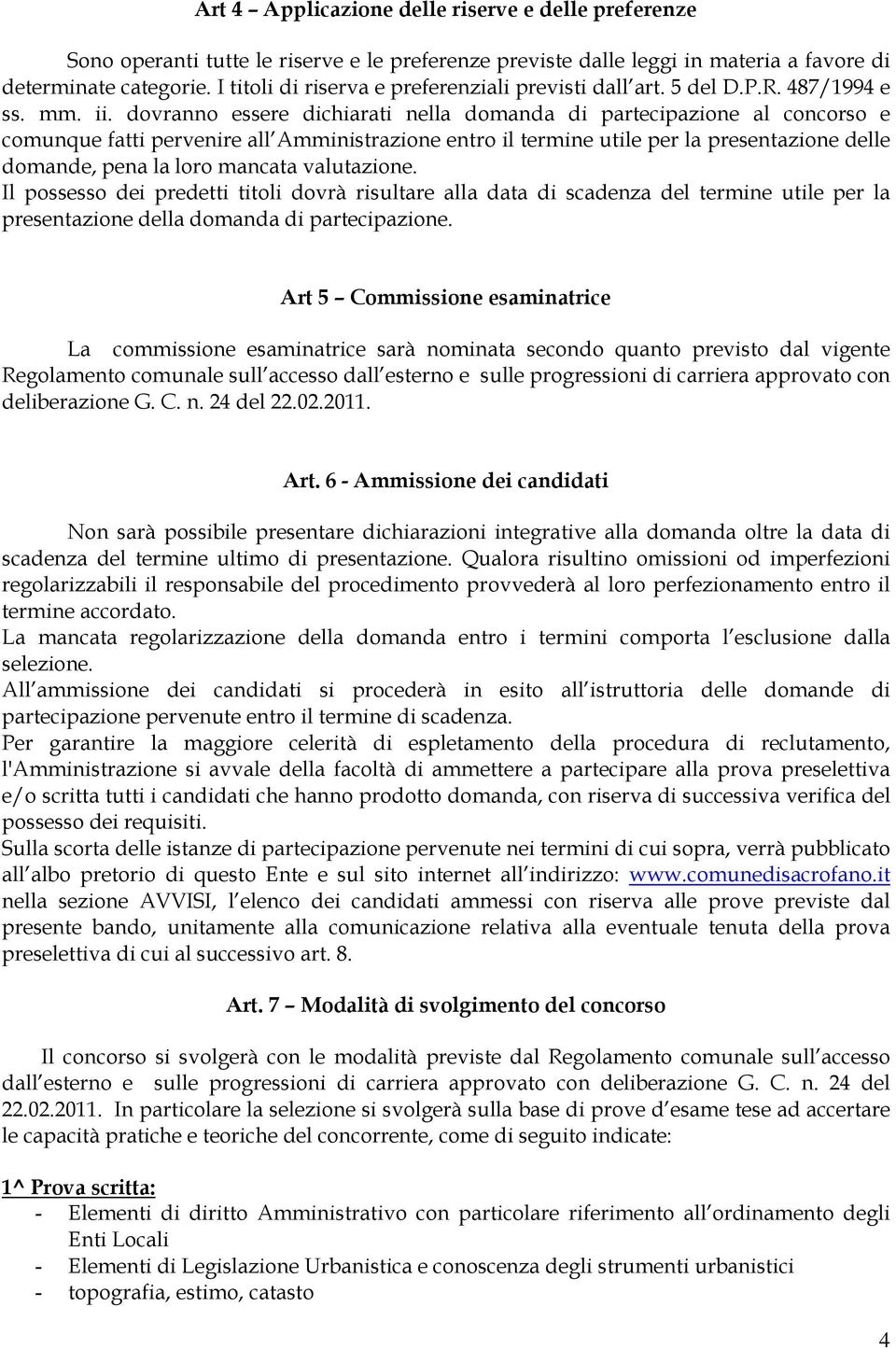 Art 4 – Applicazione delle riserve e delle preferenze

Sono operanti tutte le riserve e le preferenze previste dalle leggi in materia a favore di determinate categorie. I titoli di riserva e preferenziali previsti dall art. 5 del D.P.R. 487/1994 e ss. mm. ii. dovranno essere dichiarati nella domanda di partecipazione al concorso e comunque fatti pervenire all Amministrazione entro il termine utile per la presentazione delle domande, pena la loro mancata valutazione.
Il possesso dei predetti titoli dovrà risultare alla data di scadenza del termine utile per la presentazione della domanda di partecipazione.

Art 5 – Commissione esaminatrice

La commissione esaminatrice sarà nominata secondo quanto previsto dal vigente Regolamento comunale sull accesso dall esterno e sulle progressioni di carriera approvato con deliberazione G. C. n. 24 del 22.02.2011.

Art. 6 - Ammissione dei candidati

Non sarà possibile presentare dichiarazioni integrative alla domanda oltre la data di scadenza del termine ultimo di presentazione. Qualora risultino omissioni od imperfezioni regolarizzabili il responsabile del procedimento provvederà al loro perfezionamento entro il termine accordato.
La mancata regolarizzazione della domanda entro i termini comporta l esclusione dalla selezione.
All ammissione dei candidati si procederà in esito all istruttoria delle domande di partecipazione pervenute entro il termine di scadenza.
Per garantire la maggiore celerità di espletamento della procedura di reclutamento, l'Amministrazione si avvale della facoltà di ammettere a partecipare alla prova preselettiva e/o scritta tutti i candidati che hanno prodotto domanda, con riserva di successiva verifica del possesso dei requisiti.
Sulla scorta delle istanze di partecipazione pervenute nei termini di cui sopra, verrà pubblicato all albo pretorio di questo Ente e sul sito internet all indirizzo: www.comunedisacrofano.it nella sezione AVVISI, l elenco dei candidati ammessi con riserva alle prove previste dal presente bando, unitamente alla comunicazione relativa alla eventuale tenuta della prova preselettiva di cui al successivo art. 8.

Art. 7 – Modalità di svolgimento del concorso

Il concorso si svolgerà con le modalità previste dal Regolamento comunale sull accesso dall esterno e sulle progressioni di carriera approvato con deliberazione G. C. n. 24 del 22.02.2011. In particolare la selezione si svolgerà sulla base di prove d esame tese ad accertare le capacità pratiche e teoriche del concorrente, come di seguito indicate:

1^ Prova scritta:
- Elementi di diritto Amministrativo con particolare riferimento all ordinamento degli Enti Locali
- Elementi di Legislazione Urbanistica e conoscenza degli strumenti urbanistici
- topografia, estimo, catasto

4